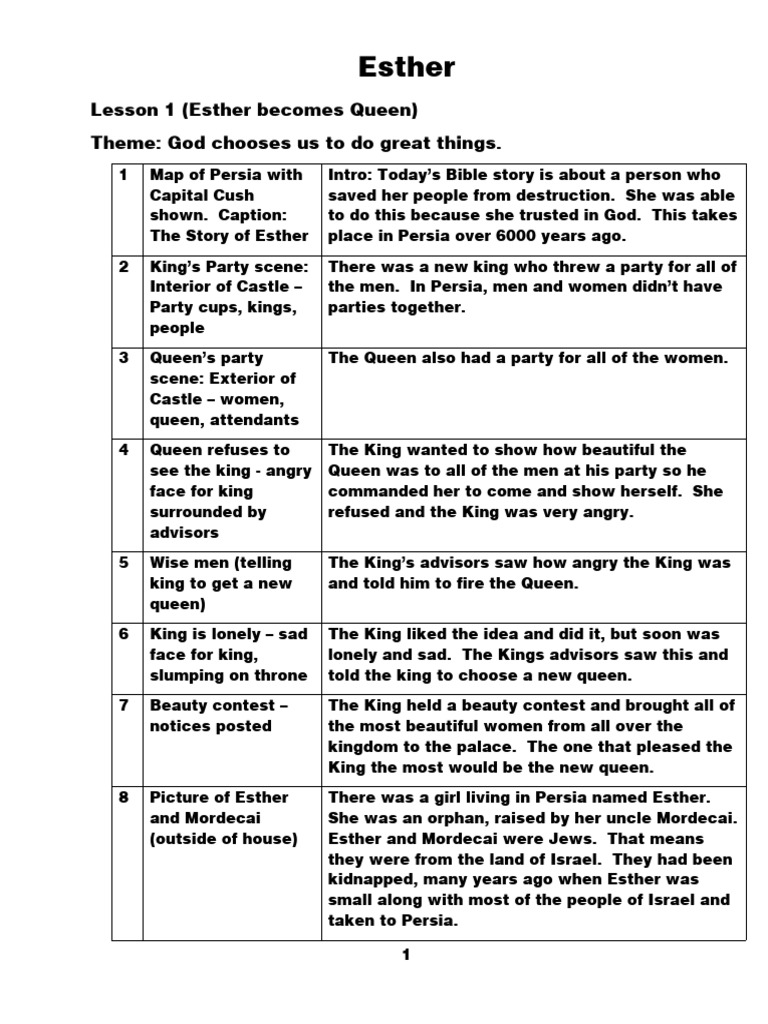 Esther

Lesson 1 (Esther becomes Queen)

Theme: God chooses us to do great things.

| 1 | Map of Persia with Capital Cush shown. Caption: The Story of Esther | Intro: Today's Bible story is about a person who saved her people from destruction. She was able to do this because she trusted in God. This takes place in Persia over 6000 years ago. |
|---|---|---|
| 2 | King's Party scene: Interior of Castle – Party cups, kings, people | There was a new king who threw a party for all of the men. In Persia, men and women didn't have parties together. |
| 3 | Queen's party scene: Exterior of Castle – women, queen, attendants | The Queen also had a party for all of the women. |
| 4 | Queen refuses to see the king - angry face for king surrounded by advisors | The King wanted to show how beautiful the Queen was to all of the men at his party so he commanded her to come and show herself. She refused and the King was very angry. |
| 5 | Wise men (telling king to get a new queen) | The King's advisors saw how angry the King was and told him to fire the Queen. |
| 6 | King is lonely – sad face for king, slumping on throne | The King liked the idea and did it, but soon was lonely and sad. The Kings advisors saw this and told the king to choose a new queen. |
| 7 | Beauty contest – notices posted | The King held a beauty contest and brought all of the most beautiful women from all over the kingdom to the palace. The one that pleased the King the most would be the new queen. |
| 8 | Picture of Esther and Mordecai (outside of house) | There was a girl living in Persia named Esther. She was an orphan, raised by her uncle Mordecai. Esther and Mordecai were Jews. That means they were from the land of Israel. They had been kidnapped, many years ago when Esther was small along with most of the people of Israel and taken to Persia. |

1